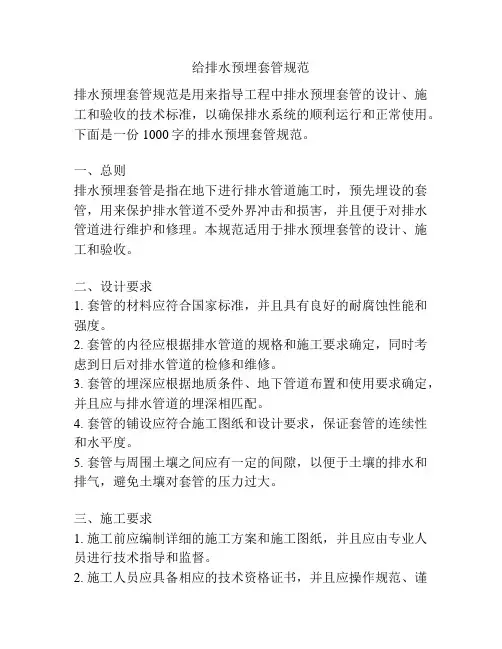 给排水预埋套管规范

排水预埋套管规范是用来指导工程中排水预埋套管的设计、施工和验收的技术标准，以确保排水系统的顺利运行和正常使用。下面是一份 1000 字的排水预埋套管规范。

一、总则
排水预埋套管是指在地下进行排水管道施工时，预先埋设的套管，用来保护排水管道不受外界冲击和损害，并且便于对排水管道进行维护和修理。本规范适用于排水预埋套管的设计、施工和验收。

二、设计要求
1. 套管的材料应符合国家标准，并且具有良好的耐腐蚀性能和强度。
2. 套管的内径应根据排水管道的规格和施工要求确定，同时考虑到日后对排水管道的检修和维修。
3. 套管的埋深应根据地质条件、地下管道布置和使用要求确定，并且应与排水管道的埋深相匹配。
4. 套管的铺设应符合施工图纸和设计要求，保证套管的连续性和水平度。
5. 套管与周围土壤之间应有一定的间隙，以便于土壤的排水和排气，避免土壤对套管的压力过大。

三、施工要求
1. 施工前应编制详细的施工方案和施工图纸，并且应由专业人员进行技术指导和监督。
2. 施工人员应具备相应的技术资格证书，并且应操作规范、谨